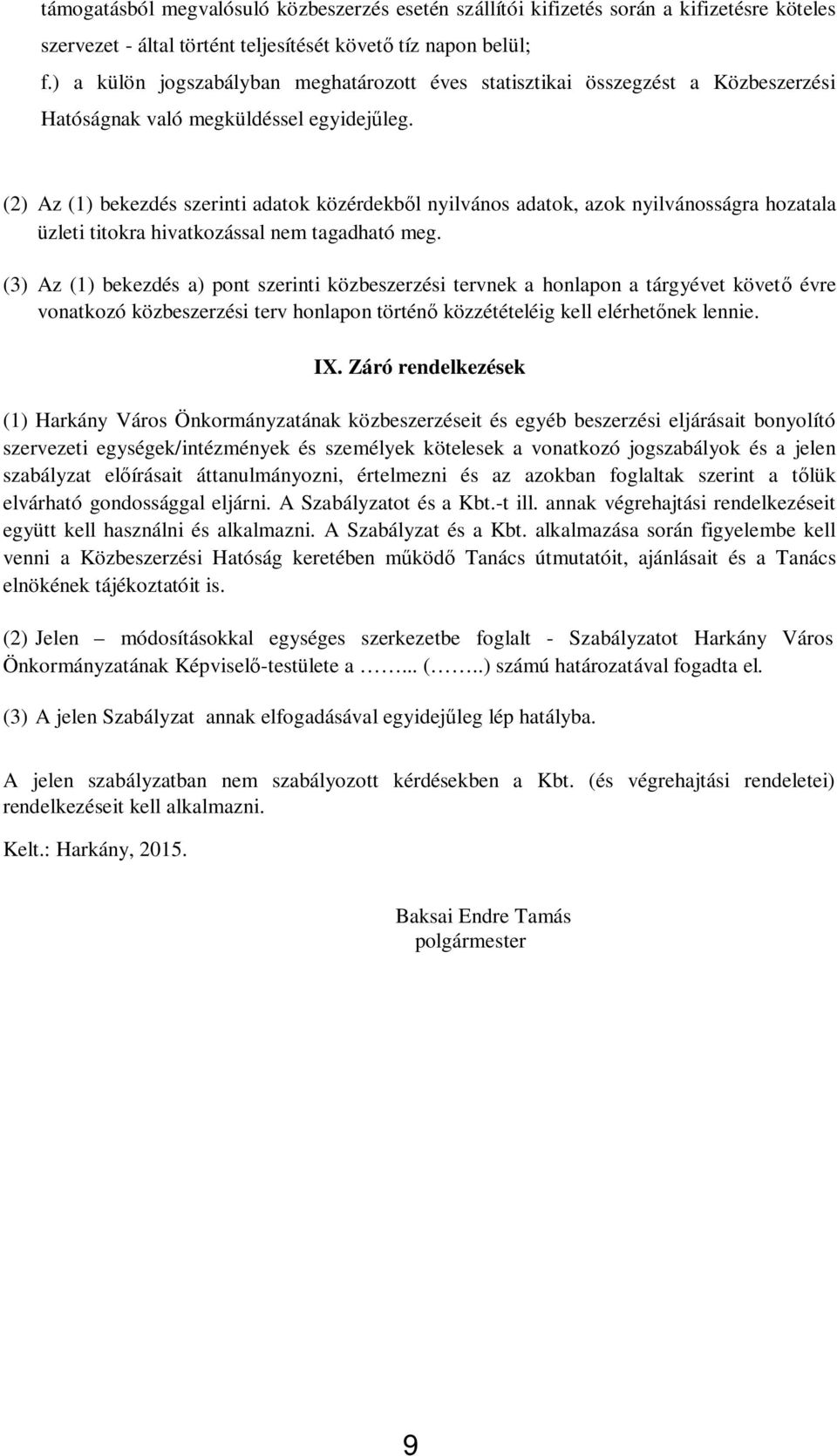 támogatásból megvalósuló közbeszerzés esetén szállítói kifizetés során a kifizetésre köteles szervezet - által történt teljesítését követő tíz napon belül;

f.) a külön jogszabályban meghatározott éves statisztikai összegzést a Közbeszerzési Hatóságnak való megküldéssel egyidejűleg.

(2) Az (1) bekezdés szerinti adatok közérdekből nyilvános adatok, azok nyilvánosságra hozatala üzleti titokra hivatkozással nem tagadható meg.

(3) Az (1) bekezdés a) pont szerinti közbeszerzési tervnek a honlapon a tárgyévet követő évre vonatkozó közbeszerzési terv honlapon történő közzétételéig kell elérhetőnek lennie.

IX. Záró rendelkezések

(1) Harkány Város Önkormányzatának közbeszerzéseit és egyéb beszerzési eljárásait bonyolító szervezeti egységek/intézmények és személyek kötelesek a vonatkozó jogszabályok és a jelen szabályzat előírásait áttanulmányozni, értelmezni és az azokban foglaltak szerint a tőlük elvárható gondossággal eljárni. A Szabályzatot és a Kbt.-t ill. annak végrehajtási rendelkezéseit együtt kell használni és alkalmazni. A Szabályzat és a Kbt. alkalmazása során figyelembe kell venni a Közbeszerzési Hatóság keretében működő Tanács útmutatóit, ajánlásait és a Tanács elnökének tájékoztatóit is.

(2) Jelen – módosításokkal egységes szerkezetbe foglalt - Szabályzatot Harkány Város Önkormányzatának Képviselő-testülete a ……... (……..) számú határozatával fogadta el.

(3) A jelen Szabályzat annak elfogadásával egyidejűleg lép hatályba.

A jelen szabályzatban nem szabályozott kérdésekben a Kbt. (és végrehajtási rendeletei) rendelkezéseit kell alkalmazni.

Kelt.: Harkány, 2015.

Baksai Endre Tamás
polgármester

9